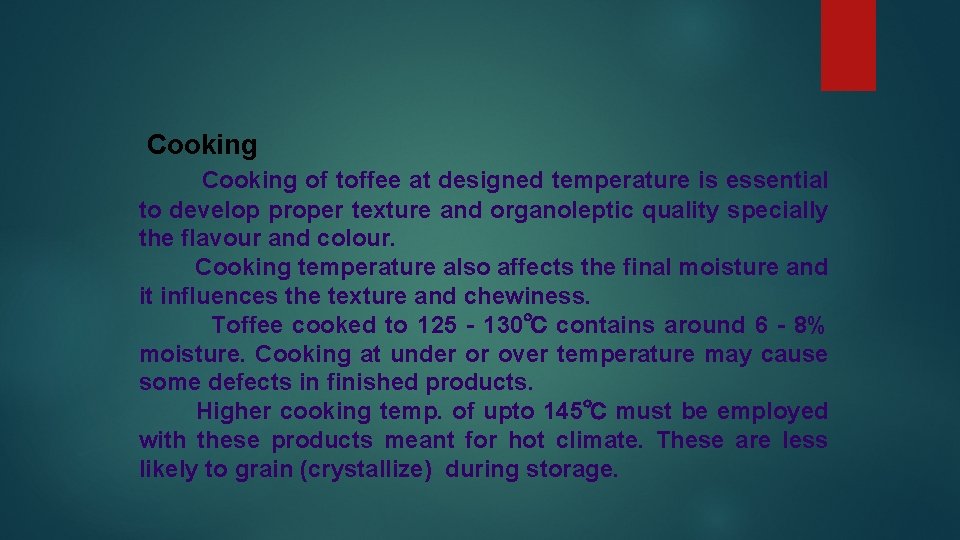 Cooking

Cooking of toffee at designed temperature is essential to develop proper texture and organoleptic quality specially the flavour and colour.

Cooking temperature also affects the final moisture and it influences the texture and chewiness.

Toffee cooked to 125 - 130℃ contains around 6 - 8% moisture. Cooking at under or over temperature may cause some defects in finished products.

Higher cooking temp. of upto 145℃ must be employed with these products meant for hot climate. These are less likely to grain (crystallize) during storage.